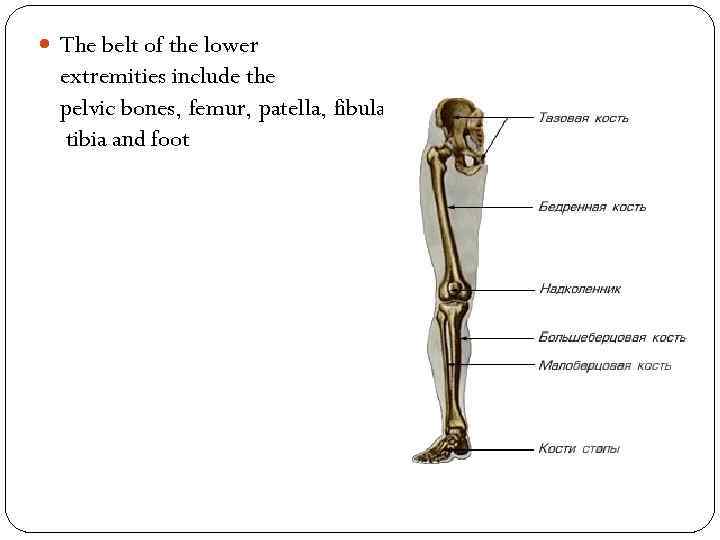 The belt of the lower extremities include the pelvic bones, femur, patella, fibula tibia and foot

Тазовая кость

Бедренная кость

Надколенник

Большеберцовая кость

Малоберцовая кость

Кости стопы